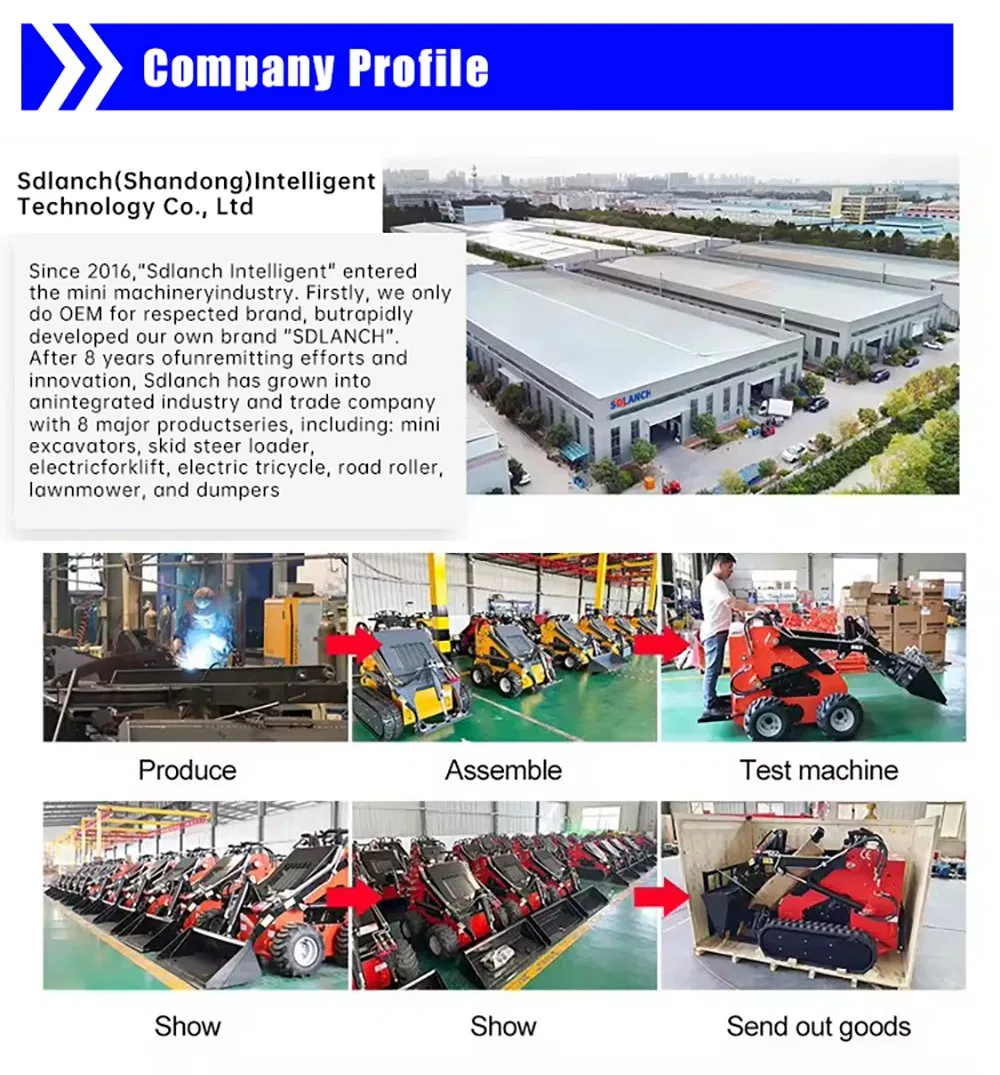 Company Profile

Sdlanch(Shandong)Intelligent Technology Co., Ltd

Since 2016,"Sdlanch Intelligent" entered the mini machineryindustry. Firstly, we only do OEM for respected brand, butrapidly developed our own brand "SDLANCH". After 8 years ofunremitting efforts and innovation, Sdlanch has grown into anintegrated industry and trade company with 8 major productseries, including: mini excavators, skid steer loader, electricforklift, electric tricycle, road roller, lawnmower, and dumpers

SDLANCH

Produce

Assemble

Test machine

Show

Show

Send out goods